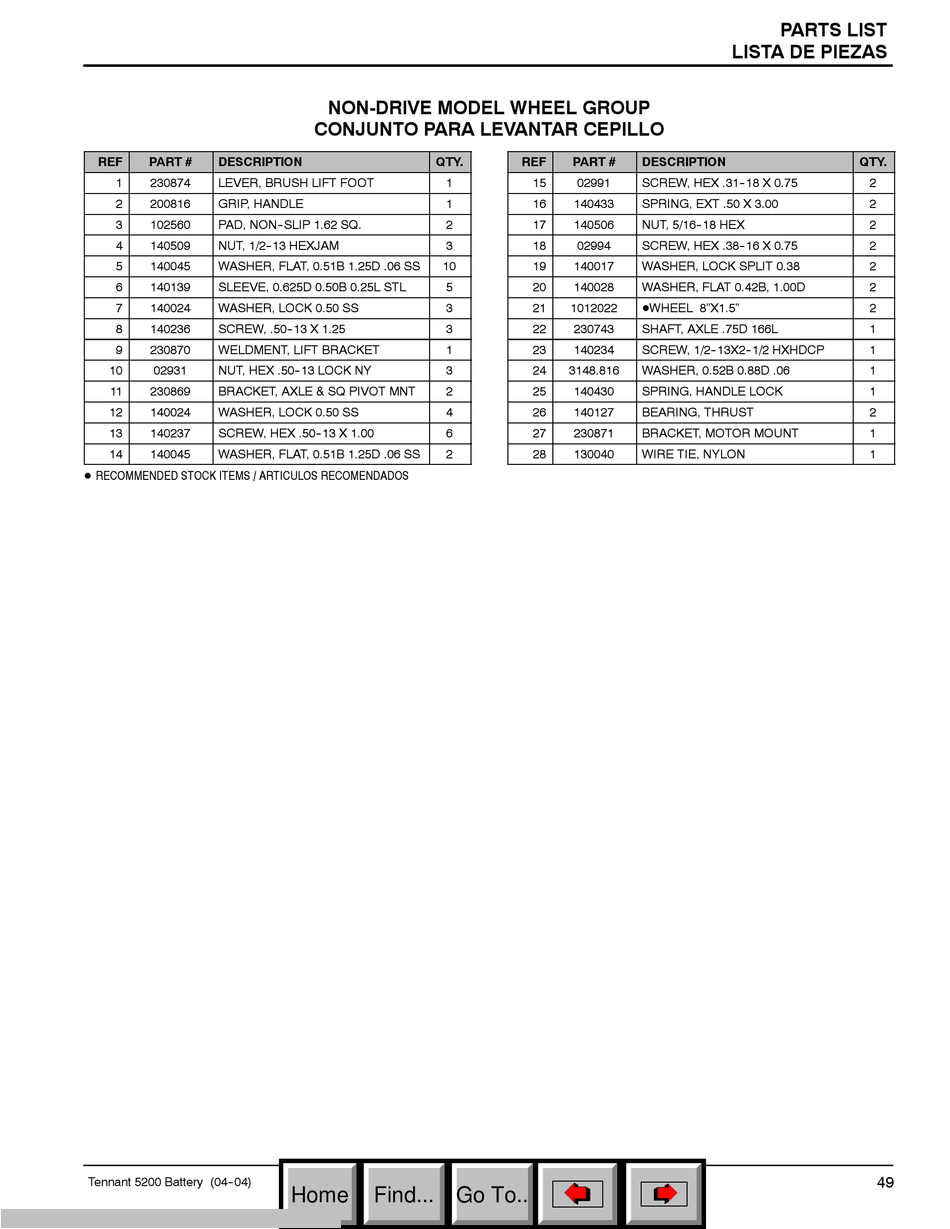 PARTS LIST
LISTA DE PIEZAS

NON-DRIVE MODEL WHEEL GROUP
CONJUNTO PARA LEVANTAR CEPILLO

| REF | PART # | DESCRIPTION | QTY. |
|---|---|---|---|
| 1 | 230874 | LEVER, BRUSH LIFT FOOT | 1 |
| 2 | 200816 | GRIP, HANDLE | 1 |
| 3 | 102560 | PAD, NON-SLIP 1.62 SQ. | 2 |
| 4 | 140509 | NUT, 1/2-13 HEXJAM | 3 |
| 5 | 140045 | WASHER, FLAT, 0.51B 1.25D .06 SS | 10 |
| 6 | 140139 | SLEEVE, 0.625D 0.50B 0.25L STL | 5 |
| 7 | 140024 | WASHER, LOCK 0.50 SS | 3 |
| 8 | 140236 | SCREW, .50-13 X 1.25 | 3 |
| 9 | 230870 | WELDMENT, LIFT BRACKET | 1 |
| 10 | 02931 | NUT, HEX .50-13 LOCK NY | 3 |
| 11 | 230869 | BRACKET, AXLE & SQ PIVOT MNT | 2 |
| 12 | 140024 | WASHER, LOCK 0.50 SS | 4 |
| 13 | 140237 | SCREW, HEX .50-13 X 1.00 | 6 |
| 14 | 140045 | WASHER, FLAT, 0.51B 1.25D .06 SS | 2 |

● RECOMMENDED STOCK ITEMS / ARTICULOS RECOMENDADOS

| REF | PART # | DESCRIPTION | QTY. |
|---|---|---|---|
| 15 | 02991 | SCREW, HEX .31-18 X 0.75 | 2 |
| 16 | 140433 | SPRING, EXT .50 X 3.00 | 2 |
| 17 | 140506 | NUT, 5/16-18 HEX | 2 |
| 18 | 02994 | SCREW, HEX .38-16 X 0.75 | 2 |
| 19 | 140017 | WASHER, LOCK SPLIT 0.38 | 2 |
| 20 | 140028 | WASHER, FLAT 0.42B, 1.00D | 2 |
| 21 | 1012022 | ●WHEEL 8"X1.5" | 2 |
| 22 | 230743 | SHAFT, AXLE .75D 166L | 1 |
| 23 | 140234 | SCREW, 1/2-13X2-1/2 HXHDCP | 1 |
| 24 | 3148.816 | WASHER, 0.52B 0.88D .06 | 1 |
| 25 | 140430 | SPRING, HANDLE LOCK | 1 |
| 26 | 140127 | BEARING, THRUST | 2 |
| 27 | 230871 | BRACKET, MOTOR MOUNT | 1 |
| 28 | 130040 | WIRE TIE, NYLON | 1 |

Tennant 5200 Battery (04-04)
Home Find... Go To..
49